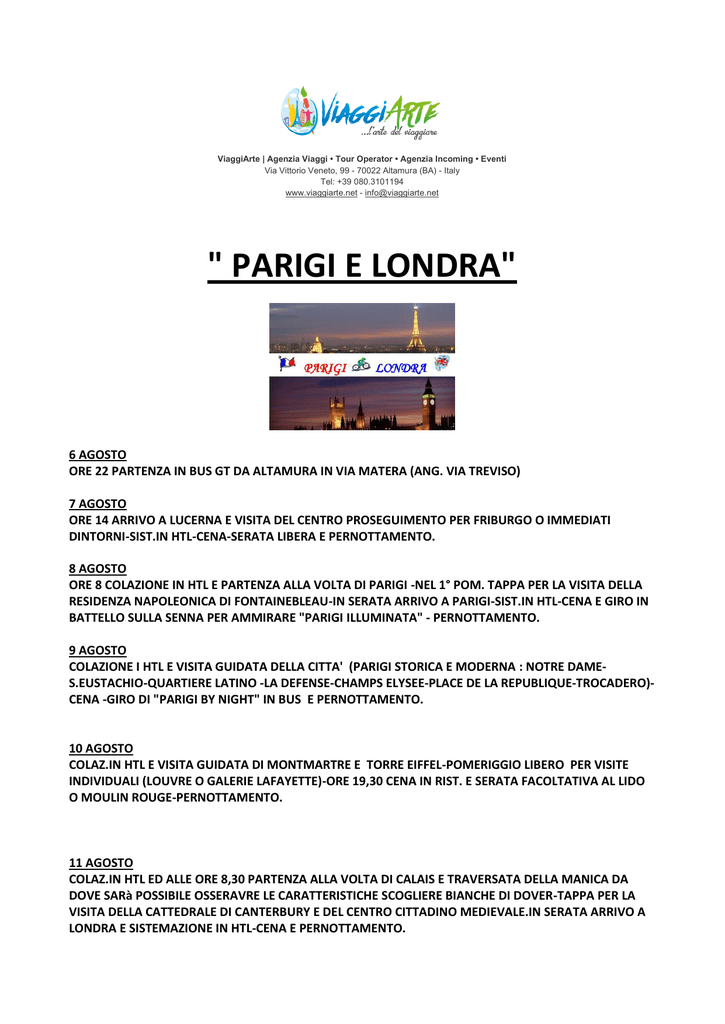 ViaggiArte
...l'arte del viaggiare

ViaggiArte | Agenzia Viaggi • Tour Operator • Agenzia Incoming • Eventi
Via Vittorio Veneto, 99 - 70022 Altamura (BA) - Italy
Tel: +39 080.3101194
www.viaggiarte.net - info@viaggiarte.net

" PARIGI E LONDRA"

PARIGI LONDRA

6 AGOSTO
ORE 22 PARTENZA IN BUS GT DA ALTAMURA IN VIA MATERA (ANG. VIA TREVISO)

7 AGOSTO
ORE 14 ARRIVO A LUCERNA E VISITA DEL CENTRO PROSEGUIMENTO PER FRIBURGO O IMMEDIATI DINTORNI-SIST.IN HTL-CENA-SERATA LIBERA E PERNOTTAMENTO.

8 AGOSTO
ORE 8 COLAZIONE IN HTL E PARTENZA ALLA VOLTA DI PARIGI -NEL 1° POM. TAPPA PER LA VISITA DELLA RESIDENZA NAPOLEONICA DI FONTAINEBLEAU-IN SERATA ARRIVO A PARIGI-SIST.IN HTL-CENA E GIRO IN BATTELLO SULLA SENNA PER AMMIRARE "PARIGI ILLUMINATA" - PERNOTTAMENTO.

9 AGOSTO
COLAZIONE I HTL E VISITA GUIDATA DELLA CITTA' (PARIGI STORICA E MODERNA : NOTRE DAME-S.EUSTACHIO-QUARTIERE LATINO -LA DEFENSE-CHAMPS ELYSEE-PLACE DE LA REPUBLIQUE-TROCADERO)-CENA -GIRO DI "PARIGI BY NIGHT" IN BUS E PERNOTTAMENTO.

10 AGOSTO
COLAZ.IN HTL E VISITA GUIDATA DI MONTMARTRE E TORRE EIFFEL-POMERIGGIO LIBERO PER VISITE INDIVIDUALI (LOUVRE O GALERIE LAFAYETTE)-ORE 19,30 CENA IN RIST. E SERATA FACOLTATIVA AL LIDO O MOULIN ROUGE-PERNOTTAMENTO.

11 AGOSTO
COLAZ.IN HTL ED ALLE ORE 8,30 PARTENZA ALLA VOLTA DI CALAIS E TRAVERSATA DELLA MANICA DA DOVE SARà POSSIBILE OSSERAVRE LE CARATTERISTICHE SCOGLIERE BIANCHE DI DOVER-TAPPA PER LA VISITA DELLA CATTEDRALE DI CANTERBURY E DEL CENTRO CITTADINO MEDIEVALE.IN SERATA ARRIVO A LONDRA E SISTEMAZIONE IN HTL-CENA E PERNOTTAMENTO.